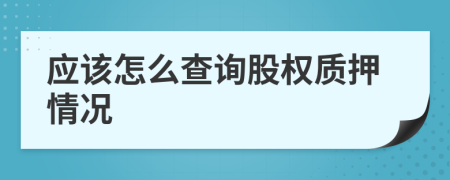 应该怎么查询股权质押情况